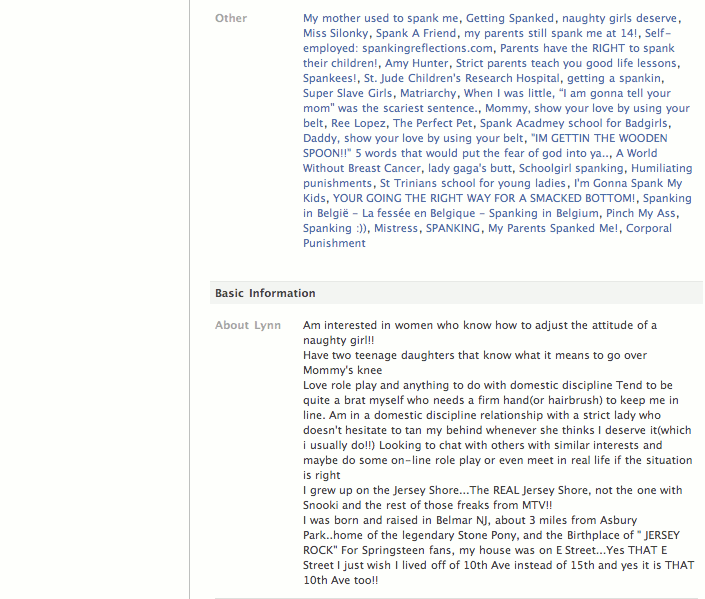 Other

My mother used to spank me, Getting Spanked, naughty girls deserve, Miss Silonky, Spank A Friend, my parents still spank me at 14!, Self-employed: spankingreflections.com, Parents have the RIGHT to spank their children!, Amy Hunter, Strict parents teach you good life lessons, Spankees!, St. Jude Children's Research Hospital, getting a spankin, Super Slave Girls, Matriarchy, When I was little, "I am gonna tell your mom" was the scariest sentence., Mommy, show your love by using your belt, Ree Lopez, The Perfect Pet, Spank Acadmey school for Badgirls, Daddy, show your love by using your belt, "IM GETTIN THE WOODEN SPOON!!" 5 words that would put the fear of god into ya.., A World Without Breast Cancer, lady gaga's butt, Schoolgirl spanking, Humiliating punishments, St Trinians school for young ladies, I'm Gonna Spank My Kids, YOUR GOING THE RIGHT WAY FOR A SMACKED BOTTOM!, Spanking in België - La fessée en Belgique - Spanking in Belgium, Pinch My Ass, Spanking :)), Mistress, SPANKING, My Parents Spanked Me!, Corporal Punishment

Basic Information

About Lynn

Am interested in women who know how to adjust the attitude of a naughty girl!!
Have two teenage daughters that know what it means to go over Mommy's knee
Love role play and anything to do with domestic discipline Tend to be quite a brat myself who needs a firm hand(or hairbrush) to keep me in line. Am in a domestic discipline relationship with a strict lady who doesn't hesitate to tan my behind whenever she thinks I deserve it(which i usually do!!) Looking to chat with others with similar interests and maybe do some on-line role play or even meet in real life if the situation is right
I grew up on the Jersey Shore...The REAL Jersey Shore, not the one with Snooki and the rest of those freaks from MTV!!
I was born and raised in Belmar NJ, about 3 miles from Asbury Park..home of the legendary Stone Pony, and the Birthplace of " JERSEY ROCK" For Springsteen fans, my house was on E Street...Yes THAT E Street I just wish I lived off of 10th Ave instead of 15th and yes it is THAT 10th Ave too!!